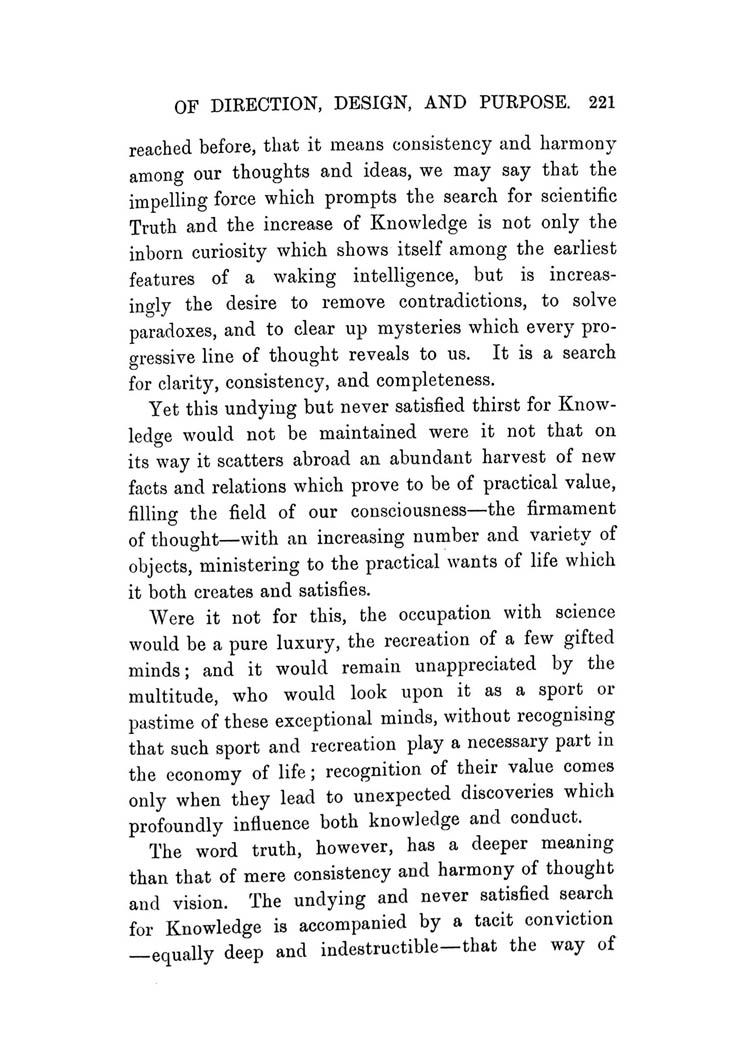 OF DIRECTION, DESIGN, AND PURPOSE. 221

reached before, that it means consistency and harmony among our thoughts and ideas, we may say that the impelling force which prompts the search for scientific Truth and the increase of Knowledge is not only the inborn curiosity which shows itself among the earliest features of a waking intelligence, but is increasingly the desire to remove contradictions, to solve paradoxes, and to clear up mysteries which every progressive line of thought reveals to us. It is a search for clarity, consistency, and completeness.

Yet this undying but never satisfied thirst for Knowledge would not be maintained were it not that on its way it scatters abroad an abundant harvest of new facts and relations which prove to be of practical value, filling the field of our consciousness—the firmament of thought—with an increasing number and variety of objects, ministering to the practical wants of life which it both creates and satisfies.

Were it not for this, the occupation with science would be a pure luxury, the recreation of a few gifted minds; and it would remain unappreciated by the multitude, who would look upon it as a sport or pastime of these exceptional minds, without recognising that such sport and recreation play a necessary part in the economy of life; recognition of their value comes only when they lead to unexpected discoveries which profoundly influence both knowledge and conduct.

The word truth, however, has a deeper meaning than that of mere consistency and harmony of thought and vision. The undying and never satisfied search for Knowledge is accompanied by a tacit conviction —equally deep and indestructible—that the way of